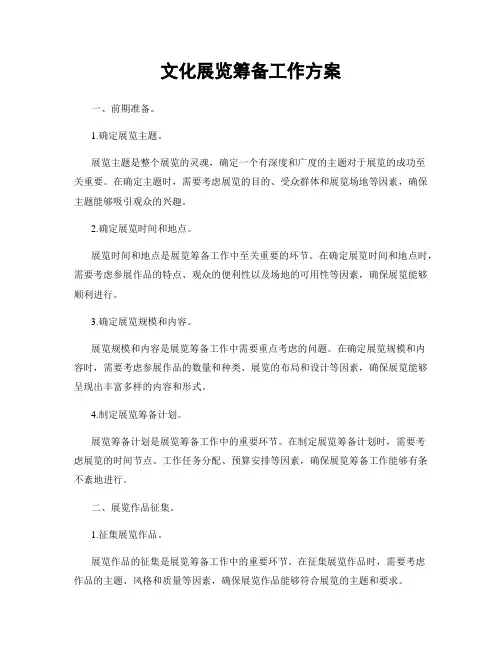 文化展览筹备工作方案

一、前期准备。

1.确定展览主题。

展览主题是整个展览的灵魂，确定一个有深度和广度的主题对于展览的成功至关重要。在确定主题时，需要考虑展览的目的、受众群体和展览场地等因素，确保主题能够吸引观众的兴趣。

2.确定展览时间和地点。

展览时间和地点是展览筹备工作中至关重要的环节。在确定展览时间和地点时，需要考虑参展作品的特点、观众的便利性以及场地的可用性等因素，确保展览能够顺利进行。

3.确定展览规模和内容。

展览规模和内容是展览筹备工作中需要重点考虑的问题。在确定展览规模和内容时，需要考虑参展作品的数量和种类、展览的布局和设计等因素，确保展览能够呈现出丰富多样的内容和形式。

4.制定展览筹备计划。

展览筹备计划是展览筹备工作中的重要环节。在制定展览筹备计划时，需要考虑展览的时间节点、工作任务分配、预算安排等因素，确保展览筹备工作能够有条不紊地进行。

二、展览作品征集。

1.征集展览作品。

展览作品的征集是展览筹备工作中的重要环节。在征集展览作品时，需要考虑作品的主题、风格和质量等因素，确保展览作品能够符合展览的主题和要求。